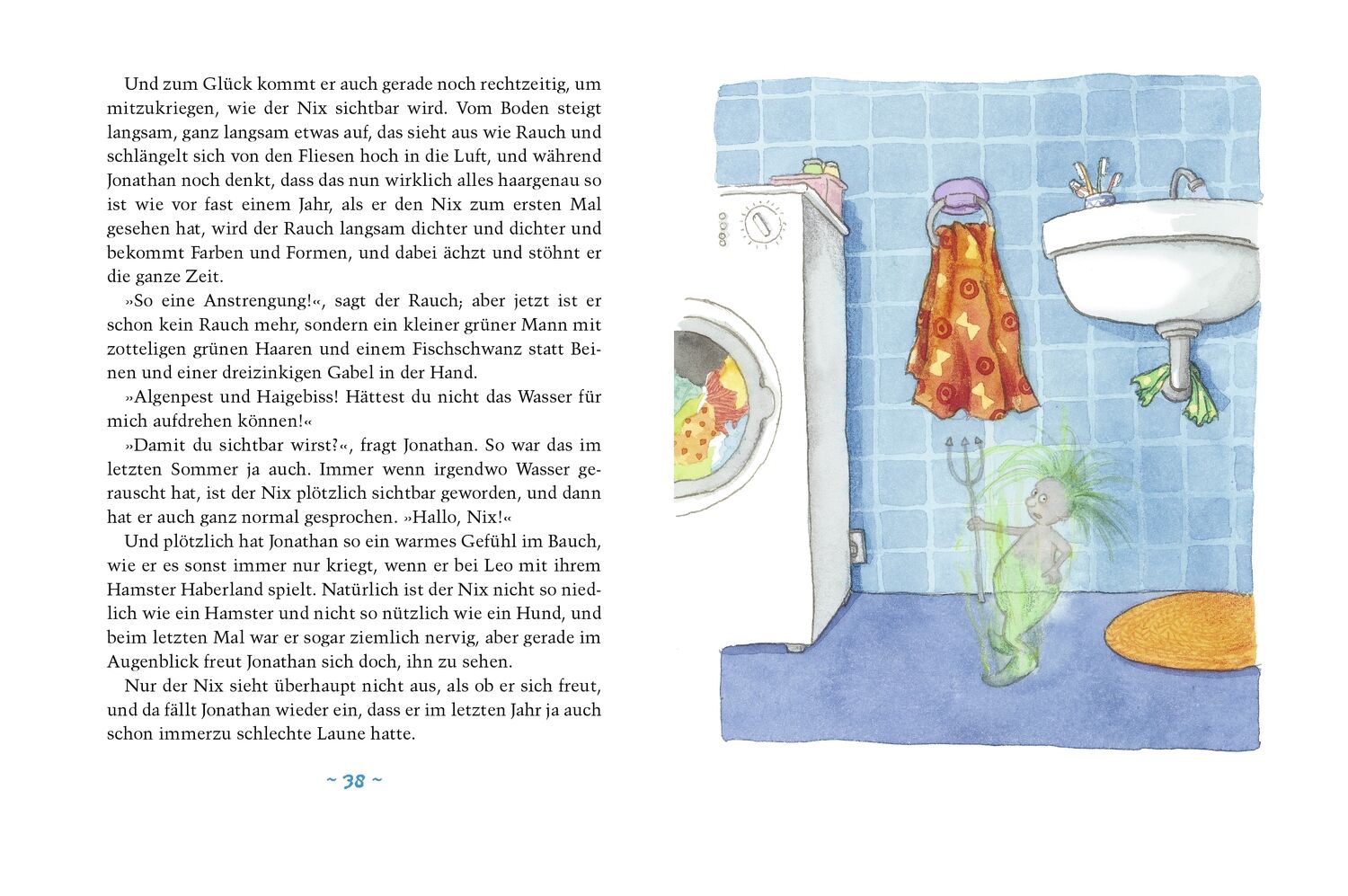 Und zum Glück kommt er auch gerade noch rechtzeitig, um mitzukriegen, wie der Nix sichtbar wird. Vom Boden steigt langsam, ganz langsam etwas auf, das sieht aus wie Rauch und schlängelt sich von den Fliesen hoch in die Luft, und während Jonathan noch denkt, dass das nun wirklich alles haargenau so ist wie vor fast einem Jahr, als er den Nix zum ersten Mal gesehen hat, wird der Rauch langsam dichter und dichter und bekommt Farben und Formen, und dabei ächzt und stöhnt er die ganze Zeit.

»So eine Anstrengung!«, sagt der Rauch; aber jetzt ist er schon kein Rauch mehr, sondern ein kleiner grüner Mann mit zotteligen grünen Haaren und einem Fischschwanz statt Beinen und einer dreizinkigen Gabel in der Hand.

»Algenpest und Haigebiss! Hättest du nicht das Wasser für mich aufdrehen können!«

»Damit du sichtbar wirst?«, fragt Jonathan. So war das im letzten Sommer ja auch. Immer wenn irgendwo Wasser gerauscht hat, ist der Nix plötzlich sichtbar geworden, und dann hat er auch ganz normal gesprochen. »Hallo, Nix!«

Und plötzlich hat Jonathan so ein warmes Gefühl im Bauch, wie er es sonst immer nur kriegt, wenn er bei Leo mit ihrem Hamster Haberland spielt. Natürlich ist der Nix nicht so niedlich wie ein Hamster und nicht so nützlich wie ein Hund, und beim letzten Mal war er sogar ziemlich nervig, aber gerade im Augenblick freut Jonathan sich doch, ihn zu sehen.

Nur der Nix sieht überhaupt nicht aus, als ob er sich freut, und da fällt Jonathan wieder ein, dass er im letzten Jahr ja auch schon immerzu schlechte Laune hatte.

~ 38 ~